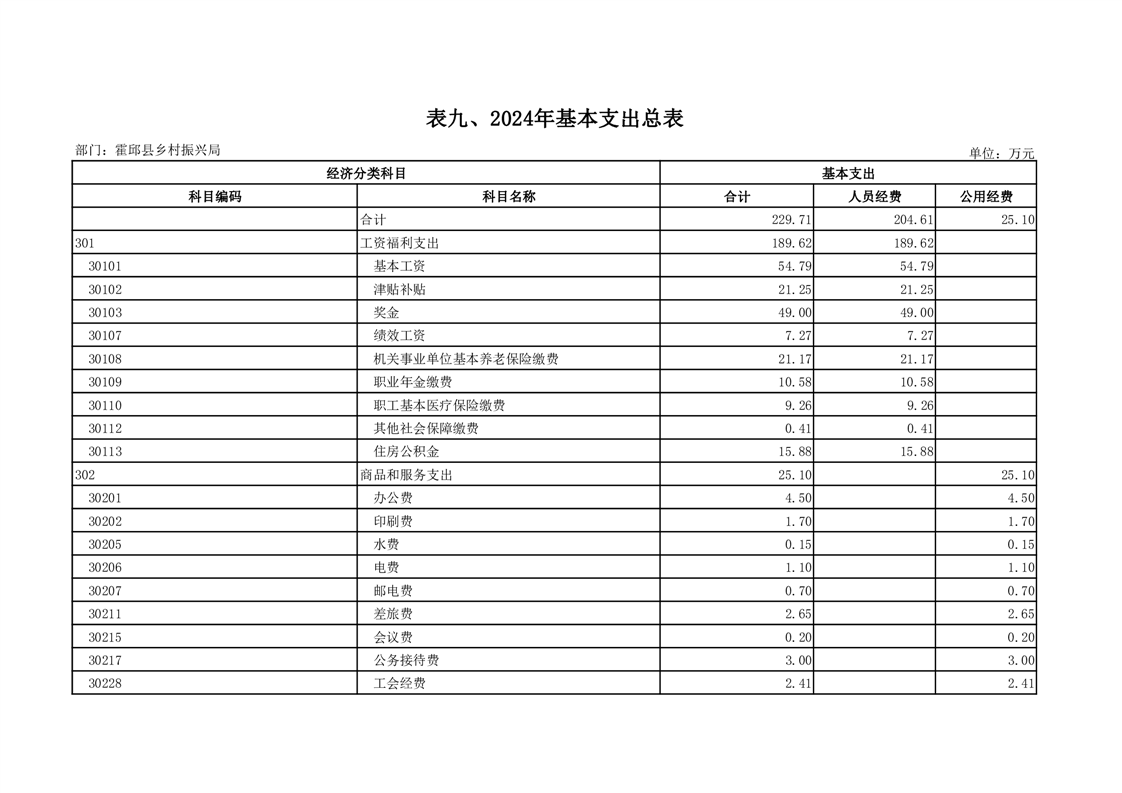 表九、2024年基本支出总表

部门：霍邱县乡村振兴局

单位：万元

| 经济分类科目 | | 基本支出 | | |
|---|---|---|---|---|
| 科目编码 | 科目名称 | 合计 | 人员经费 | 公用经费 |
| | 合计 | 229.71 | 204.61 | 25.10 |
| 301 | 工资福利支出 | 189.62 | 189.62 | |
| 30101 | 基本工资 | 54.79 | 54.79 | |
| 30102 | 津贴补贴 | 21.25 | 21.25 | |
| 30103 | 奖金 | 49.00 | 49.00 | |
| 30107 | 绩效工资 | 7.27 | 7.27 | |
| 30108 | 机关事业单位基本养老保险缴费 | 21.17 | 21.17 | |
| 30109 | 职业年金缴费 | 10.58 | 10.58 | |
| 30110 | 职工基本医疗保险缴费 | 9.26 | 9.26 | |
| 30112 | 其他社会保障缴费 | 0.41 | 0.41 | |
| 30113 | 住房公积金 | 15.88 | 15.88 | |
| 302 | 商品和服务支出 | 25.10 | | 25.10 |
| 30201 | 办公费 | 4.50 | | 4.50 |
| 30202 | 印刷费 | 1.70 | | 1.70 |
| 30205 | 水费 | 0.15 | | 0.15 |
| 30206 | 电费 | 1.10 | | 1.10 |
| 30207 | 邮电费 | 0.70 | | 0.70 |
| 30211 | 差旅费 | 2.65 | | 2.65 |
| 30215 | 会议费 | 0.20 | | 0.20 |
| 30217 | 公务接待费 | 3.00 | | 3.00 |
| 30228 | 工会经费 | 2.41 | | 2.41 |